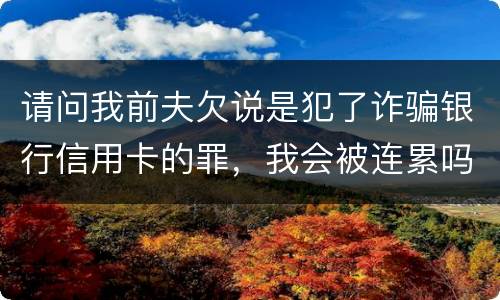 请问我前夫欠说是犯了诈骗银行信用卡的罪，我会被连累吗